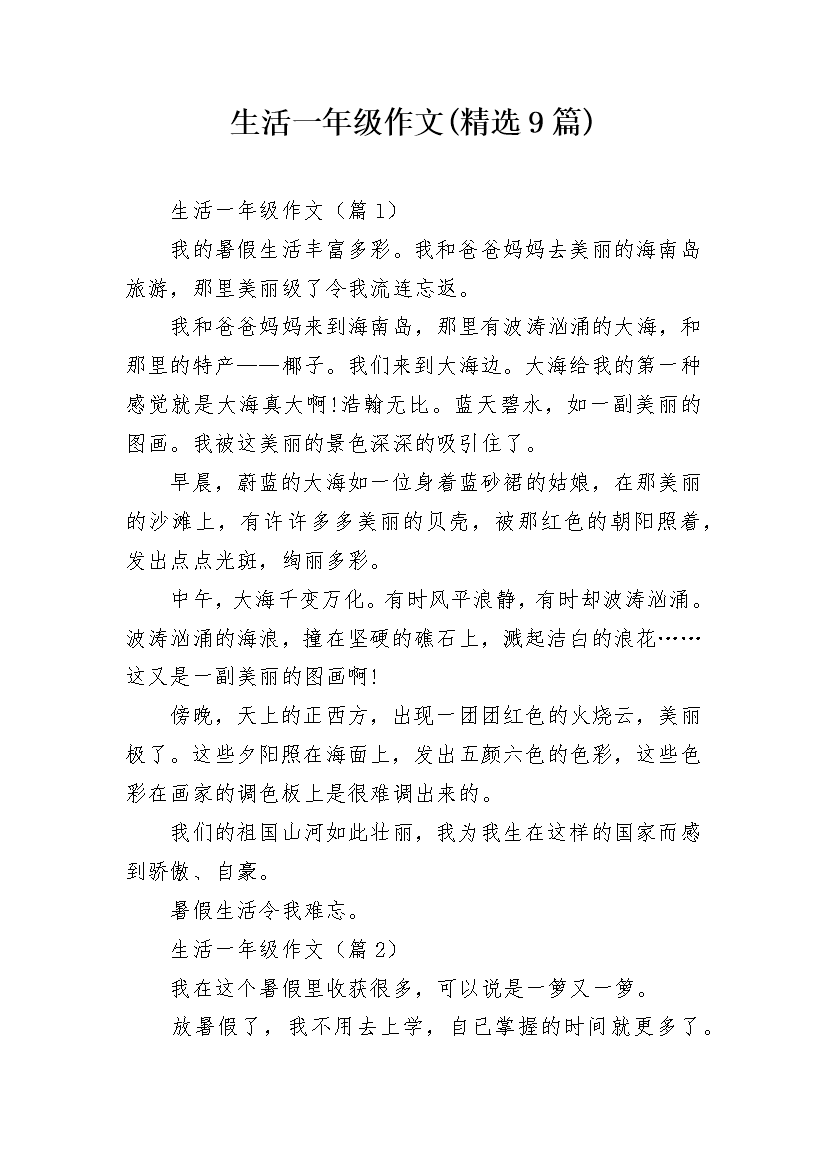 生活一年级作文(精选9篇)

生活一年级作文（篇1）

我的暑假生活丰富多彩。我和爸爸妈妈去美丽的海南岛旅游，那里美丽级了令我流连忘返。

我和爸爸妈妈来到海南岛，那里有波涛汹涌的大海，和那里的特产——椰子。我们来到大海边。大海给我的第一种感觉就是大海真大啊!浩翰无比。蓝天碧水，如一副美丽的图画。我被这美丽的景色深深的吸引住了。

早晨，蔚蓝的大海如一位身着蓝砂裙的姑娘，在那美丽的沙滩上，有许许多多美丽的贝壳，被那红色的朝阳照着，发出点点光斑，绚丽多彩。

中午，大海千变万化。有时风平浪静，有时却波涛汹涌。波涛汹涌的海浪，撞在坚硬的礁石上，溅起洁白的浪花……这又是一副美丽的图画啊!

傍晚，天上的正西方，出现一团团红色的火烧云，美丽极了。这些夕阳照在海面上，发出五颜六色的色彩，这些色彩在画家的调色板上是很难调出来的。

我们的祖国山河如此壮丽，我为我生在这样的国家而感到骄傲、自豪。

暑假生活令我难忘。

生活一年级作文（篇2）

我在这个暑假里收获很多，可以说是一箩又一箩。

放暑假了，我不用去上学，自已掌握的时间就更多了。